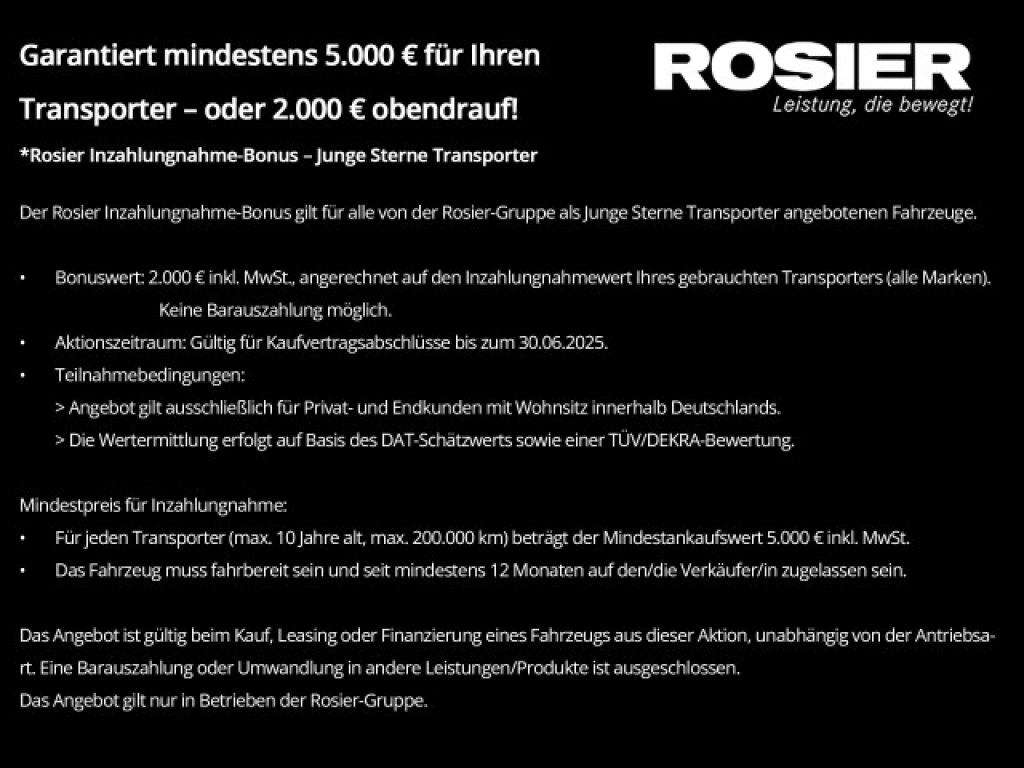 Garantiert mindestens 5.000 € für Ihren Transporter – oder 2.000 € obendrauf!

ROSIER
Leistung, die bewegt!

*Rosier Inzahlungnahme-Bonus – Junge Sterne Transporter

Der Rosier Inzahlungnahme-Bonus gilt für alle von der Rosier-Gruppe als Junge Sterne Transporter angebotenen Fahrzeuge.

• Bonuswert: 2.000 € inkl. MwSt., angerechnet auf den Inzahlungnahmewert Ihres gebrauchten Transporters (alle Marken). Keine Barauszahlung möglich.
• Aktionszeitraum: Gültig für Kaufvertragsabschlüsse bis zum 30.06.2025.
• Teilnahmebedingungen:
> Angebot gilt ausschließlich für Privat- und Endkunden mit Wohnsitz innerhalb Deutschlands.
> Die Wertermittlung erfolgt auf Basis des DAT-Schätzwerts sowie einer TÜV/DEKRA-Bewertung.

Mindestpreis für Inzahlungnahme:
• Für jeden Transporter (max. 10 Jahre alt, max. 200.000 km) beträgt der Mindestankaufswert 5.000 € inkl. MwSt.
• Das Fahrzeug muss fahrbereit sein und seit mindestens 12 Monaten auf den/die Verkäufer/in zugelassen sein.

Das Angebot ist gültig beim Kauf, Leasing oder Finanzierung eines Fahrzeugs aus dieser Aktion, unabhängig von der Antriebsart. Eine Barauszahlung oder Umwandlung in andere Leistungen/Produkte ist ausgeschlossen.
Das Angebot gilt nur in Betrieben der Rosier-Gruppe.